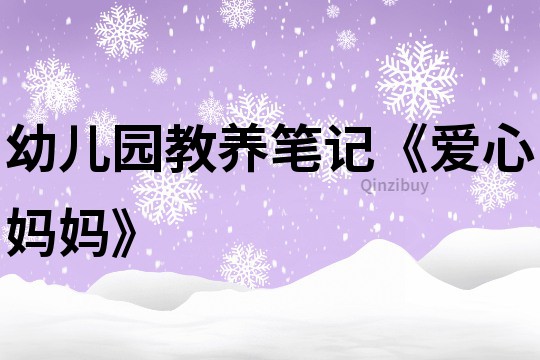 幼儿园教养笔记《爱心妈妈》

Qinzibuy